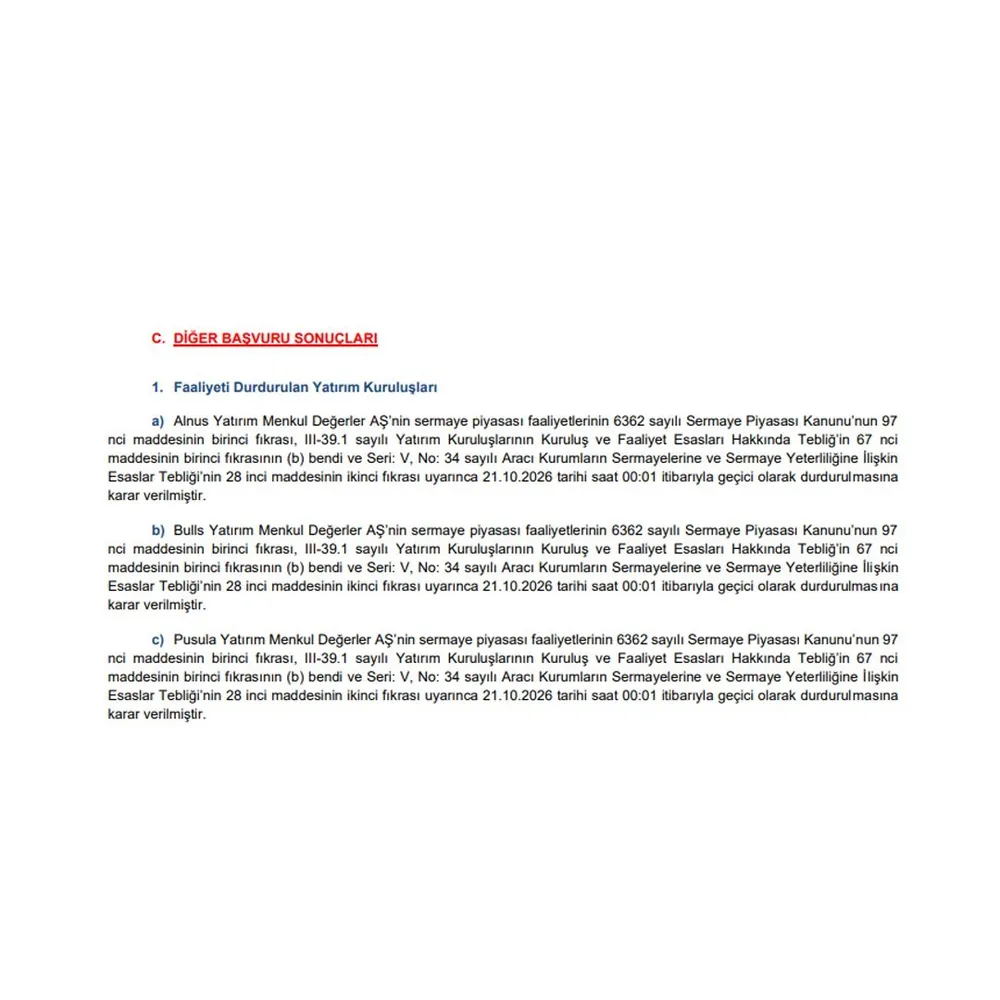 C. DİĞER BAŞVURU SONUÇLARI

1. Faaliyeti Durdurulan Yatırım Kuruluşları

a) Alnus Yatırım Menkul Değerler AŞ'nin sermaye piyasası faaliyetlerinin 6362 sayılı Sermaye Piyasası Kanunu'nun 97 nci maddesinin birinci fıkrası, III-39.1 sayılı Yatırım Kuruluşlarının Kuruluş ve Faaliyet Esasları Hakkında Tebliğ'in 67 nci maddesinin birinci fıkrasının (b) bendi ve Seri: V, No: 34 sayılı Aracı Kurumların Sermayelerine ve Sermaye Yeterliliğine İlişkin Esaslar Tebliği'nin 28 inci maddesinin ikinci fıkrası uyarınca 21.10.2026 tarihi saat 00:01 itibarıyla geçici olarak durdurulmasına karar verilmiştir.

b) Bulls Yatırım Menkul Değerler AŞ'nin sermaye piyasası faaliyetlerinin 6362 sayılı Sermaye Piyasası Kanunu'nun 97 nci maddesinin birinci fıkrası, III-39.1 sayılı Yatırım Kuruluşlarının Kuruluş ve Faaliyet Esasları Hakkında Tebliğ'in 67 nci maddesinin birinci fıkrasının (b) bendi ve Seri: V, No: 34 sayılı Aracı Kurumların Sermayelerine ve Sermaye Yeterliliğine İlişkin Esaslar Tebliği'nin 28 inci maddesinin ikinci fıkrası uyarınca 21.10.2026 tarihi saat 00:01 itibarıyla geçici olarak durdurulmasına karar verilmiştir.

c) Pusula Yatırım Menkul Değerler AŞ'nin sermaye piyasası faaliyetlerinin 6362 sayılı Sermaye Piyasası Kanunu'nun 97 nci maddesinin birinci fıkrası, III-39.1 sayılı Yatırım Kuruluşlarının Kuruluş ve Faaliyet Esasları Hakkında Tebliğ'in 67 nci maddesinin birinci fıkrasının (b) bendi ve Seri: V, No: 34 sayılı Aracı Kurumların Sermayelerine ve Sermaye Yeterliliğine İlişkin Esaslar Tebliği'nin 28 inci maddesinin ikinci fıkrası uyarınca 21.10.2026 tarihi saat 00:01 itibarıyla geçici olarak durdurulmasına karar verilmiştir.